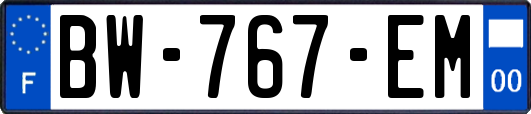 F
BW-767-EM
00